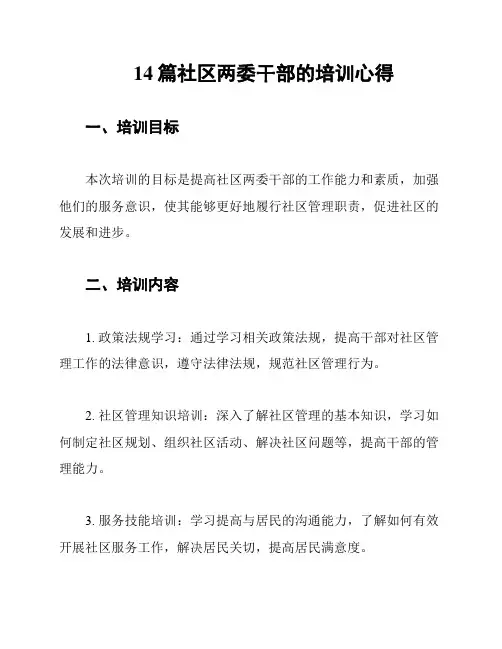 14 篇社区两委干部的培训心得

一、培训目标

本次培训的目标是提高社区两委干部的工作能力和素质，加强他们的服务意识，使其能够更好地履行社区管理职责，促进社区的发展和进步。

二、培训内容

1. 政策法规学习：通过学习相关政策法规，提高干部对社区管理工作的法律意识，遵守法律法规，规范社区管理行为。

2. 社区管理知识培训：深入了解社区管理的基本知识，学习如何制定社区规划、组织社区活动、解决社区问题等，提高干部的管理能力。

3. 服务技能培训：学习提高与居民的沟通能力，了解如何有效开展社区服务工作，解决居民关切，提高居民满意度。